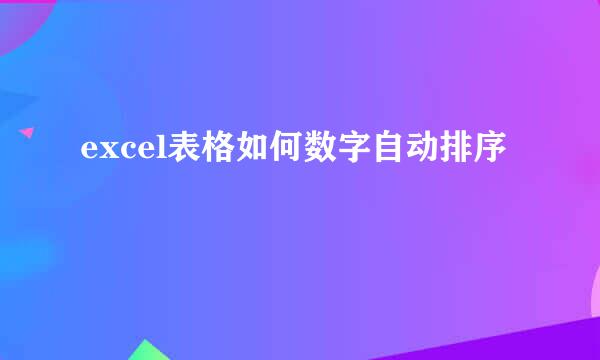 excel表格如何数字自动排序